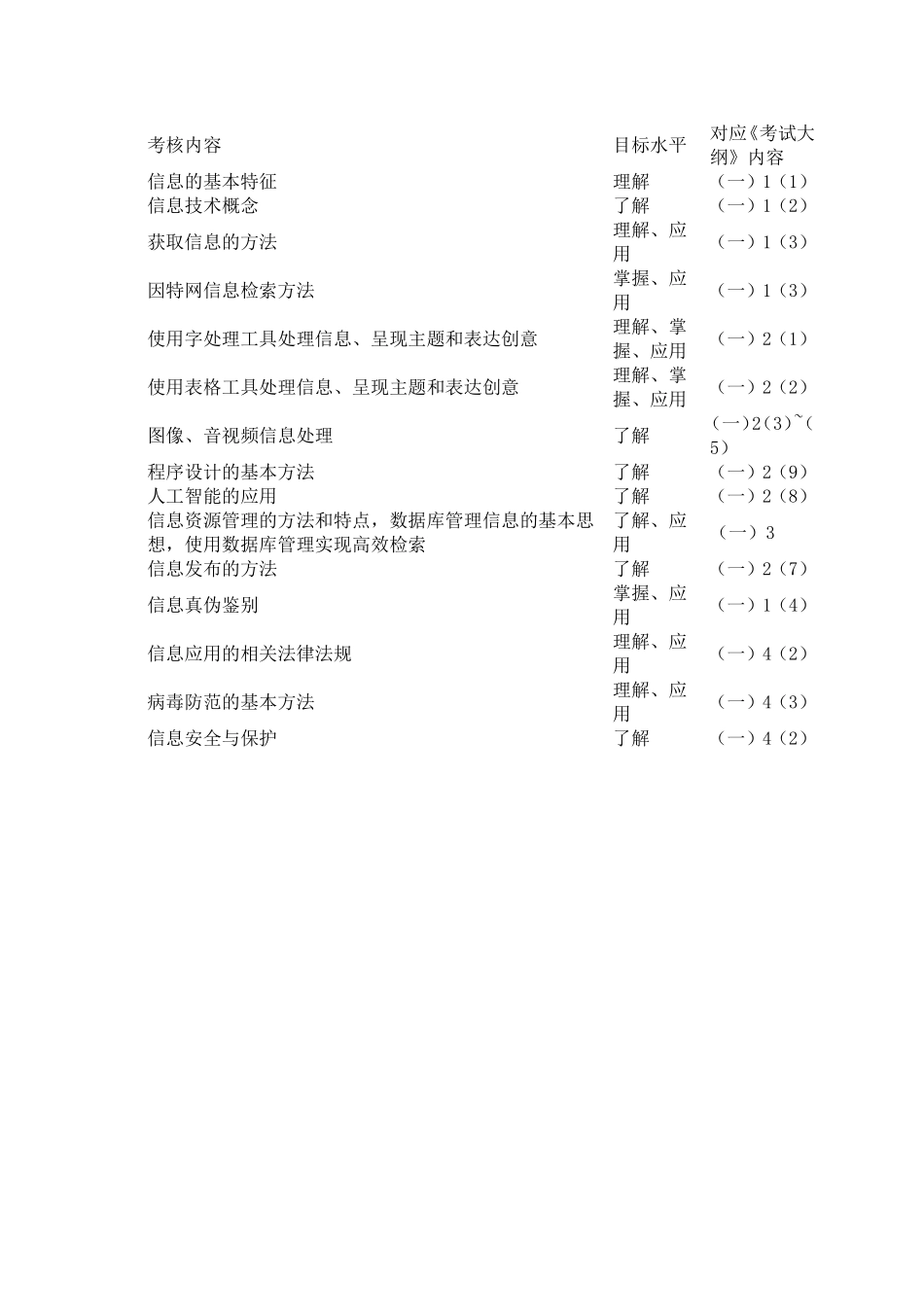 | 考核内容 | 目标水平 | 对应《考试大纲》内容 |
|---|---|---|
| 信息的基本特征 | 理解 | （一）1（1） |
| 信息技术概念 | 了解 | （一）1（2） |
| 获取信息的方法 | 理解、应用 | （一）1（3） |
| 因特网信息检索方法 | 掌握、应用 | （一）1（3） |
| 使用字处理工具处理信息、呈现主题和表达创意 | 理解、掌握、应用 | （一）2（1） |
| 使用表格工具处理信息、呈现主题和表达创意 | 理解、掌握、应用 | （一）2（2） |
| 图像、音视频信息处理 | 了解 | (一)2(3)~(5) |
| 程序设计的基本方法 | 了解 | （一）2（9） |
| 人工智能的应用 | 了解 | （一）2（8） |
| 信息资源管理的方法和特点，数据库管理信息的基本思想，使用数据库管理实现高效检索 | 了解、应用 | （一）3 |
| 信息发布的方法 | 了解 | （一）2（7） |
| 信息真伪鉴别 | 掌握、应用 | （一）1（4） |
| 信息应用的相关法律法规 | 理解、应用 | （一）4（2） |
| 病毒防范的基本方法 | 理解、应用 | （一）4（3） |
| 信息安全与保护 | 了解 | （一）4（2） |